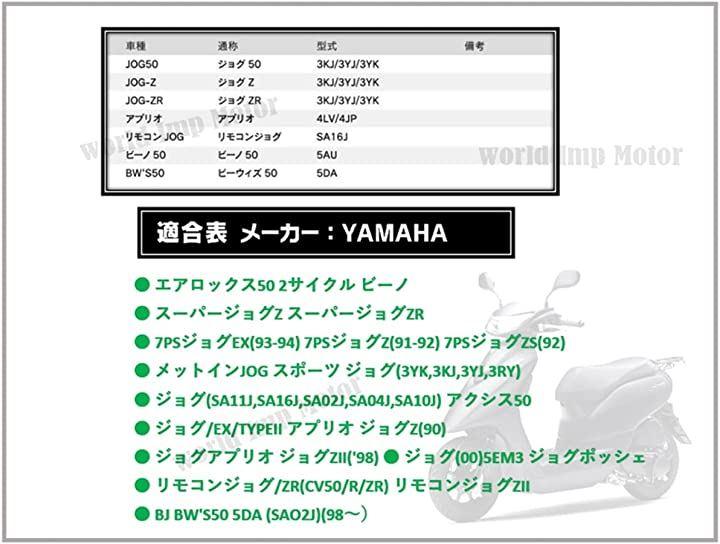 | 車種 | 通称 | 型式 | 備考 |
|---|---|---|---|
| JOG50 | ジョグ 50 | 3KJ/3YJ/3YK | |
| JOG-Z | ジョグ Z | 3KJ/3YJ/3YK | |
| JOG-ZR | ジョグ ZR | 3KJ/3YJ/3YK | |
| アプリオ | アプリオ | 4LV/4JP | |
| リモコン JOG | リモコンジョグ | SA16J | |
| ビーノ 50 | ビーノ 50 | 5AU | |
| BW'S50 | ビーウィズ 50 | 5DA | |

適合表 メーカー：YAMAHA

• エアロックス50 2サイクル ビーノ
• スーパージョグZ スーパージョグZR
• 7PSジョグEX(93-94) 7PSジョグZ(91-92) 7PSジョグZS(92)
• メットインJOG スポーツ ジョグ(3YK,3KJ,3YJ,3RY)
• ジョグ(SA11J,SA16J,SA02J,SA04J,SA10J) アクシス50
• ジョグ/EX/TYPEII アプリオ ジョグZ(90)
• ジョグアプリオ ジョグZII('98) • ジョグ(00)5EM3 ジョグポッシェ
• リモコンジョグ/ZR(CV50/R/ZR) リモコンジョグZII
• BJ BW'S50 5DA (SAO2J)(98～)

world Imp Motor